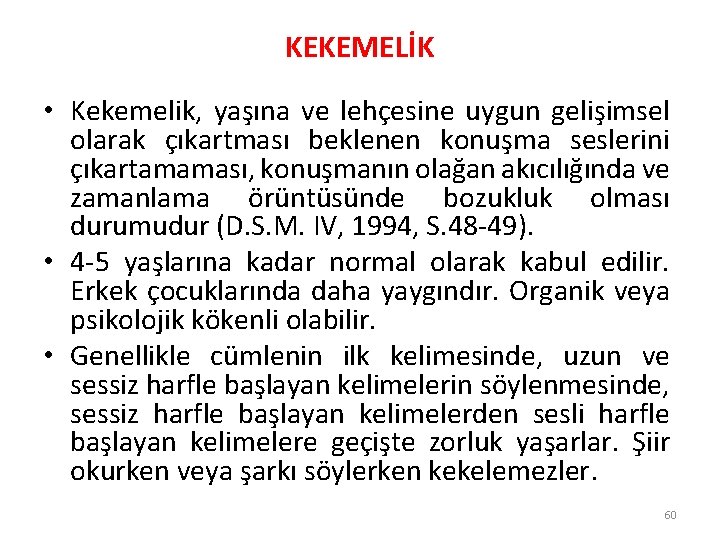 KEKEMELİK

• Kekemelik, yaşına ve lehçesine uygun gelişimsel olarak çıkartması beklenen konuşma seslerini çıkartamaması, konuşmanın olağan akıcılığında ve zamanlama örüntüsünde bozukluk olması durumudur (D.S.M. IV, 1994, S.48-49).

• 4-5 yaşlarına kadar normal olarak kabul edilir. Erkek çocuklarında daha yaygındır. Organik veya psikolojik kökenli olabilir.

• Genellikle cümlenin ilk kelimesinde, uzun ve sessiz harfle başlayan kelimelerin söylenmesinde, sessiz harfle başlayan kelimelerden sesli harfle başlayan kelimelere geçişte zorluk yaşarlar. Şiir okurken veya şarkı söylerken kekelemezler.

60